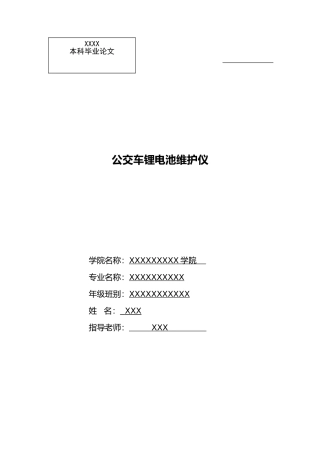 XXXX
本科毕业论文

公交车锂电池维护仪

学院名称：XXXXXXXXX 学院

专业名称：XXXXXXXXXX

年级班别：XXXXXXXXXXX

姓　名：XXX

指导老师：XXX